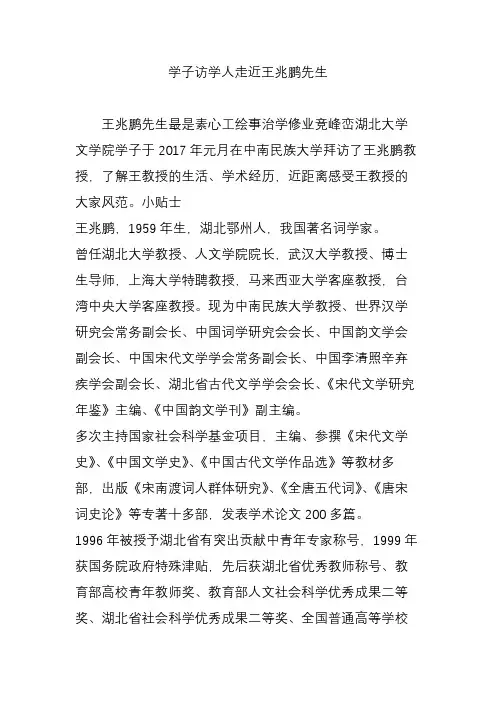 学子访学人走近王兆鹏先生

王兆鹏先生最是素心工绘事治学修业竞峰峦湖北大学文学院学子于 2017 年元月在中南民族大学拜访了王兆鹏教授，了解王教授的生活、学术经历，近距离感受王教授的大家风范。小贴士

王兆鹏，1959 年生，湖北鄂州人，我国著名词学家。

曾任湖北大学教授、人文学院院长，武汉大学教授、博士生导师，上海大学特聘教授，马来西亚大学客座教授，台湾中央大学客座教授。现为中南民族大学教授、世界汉学研究会常务副会长、中国词学研究会会长、中国韵文学会副会长、中国宋代文学学会常务副会长、中国李清照辛弃疾学会副会长、湖北省古代文学学会会长、《宋代文学研究年鉴》主编、《中国韵文学刊》副主编。

多次主持国家社会科学基金项目，主编、参撰《宋代文学史》、《中国文学史》、《中国古代文学作品选》等教材多部，出版《宋南渡词人群体研究》、《全唐五代词》、《唐宋词史论》等专著十多部，发表学术论文 200 多篇。

1996 年被授予湖北省有突出贡献中青年专家称号，1999 年获国务院政府特殊津贴，先后获湖北省优秀教师称号、教育部高校青年教师奖、教育部人文社会科学优秀成果二等奖、湖北省社会科学优秀成果二等奖、全国普通高等学校